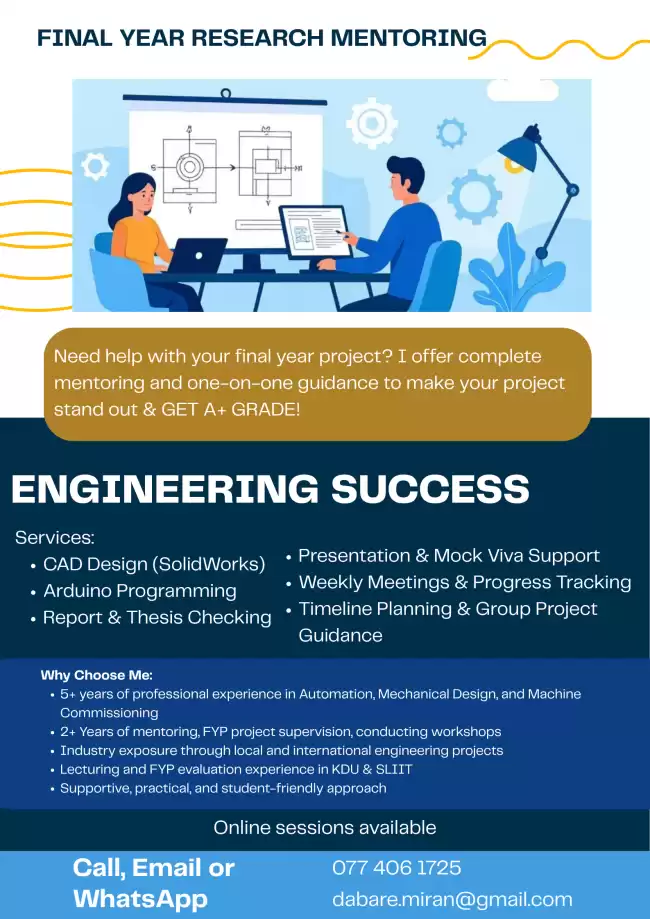 FINAL YEAR RESEARCH MENTORING

Need help with your final year project? I offer complete mentoring and one-on-one guidance to make your project stand out & GET A+ GRADE!

ENGINEERING SUCCESS

Services:
• CAD Design (SolidWorks)
• Arduino Programming
• Report & Thesis Checking
• Presentation & Mock Viva Support
• Weekly Meetings & Progress Tracking
• Timeline Planning & Group Project Guidance

Why Choose Me:
• 5+ years of professional experience in Automation, Mechanical Design, and Machine Commissioning
• 2+ Years of mentoring, FYP project supervision, conducting workshops
• Industry exposure through local and international engineering projects
• Lecturing and FYP evaluation experience in KDU & SLIIT
• Supportive, practical, and student-friendly approach

Online sessions available

Call, Email or WhatsApp

077 406 1725
dabare.miran@gmail.com